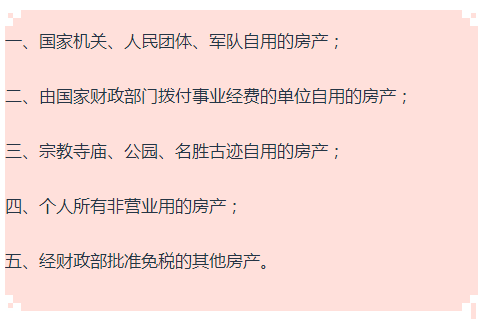 一、国家机关、人民团体、军队自用的房产；

二、由国家财政部门拨付事业经费的单位自用的房产；

三、宗教寺庙、公园、名胜古迹自用的房产；

四、个人所有非营业用的房产；

五、经财政部批准免税的其他房产。